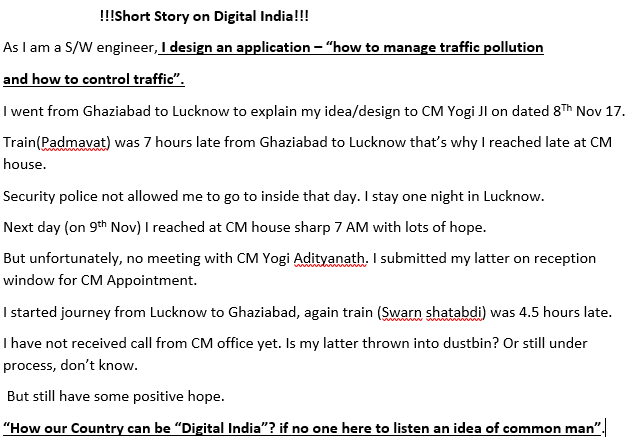 !!!Short Story on Digital India!!!

As I am a S/W engineer, I design an application – "how to manage traffic pollution and how to control traffic".

I went from Ghaziabad to Lucknow to explain my idea/design to CM Yogi JI on dated 8$^{Th}$ Nov 17.

Train(Padmavat) was 7 hours late from Ghaziabad to Lucknow that's why I reached late at CM house.

Security police not allowed me to go to inside that day. I stay one night in Lucknow.

Next day (on 9$^{th}$ Nov) I reached at CM house sharp 7 AM with lots of hope.

But unfortunately, no meeting with CM Yogi Adityanath. I submitted my latter on reception window for CM Appointment.

I started journey from Lucknow to Ghaziabad, again train (Swarn shatabdi) was 4.5 hours late.

I have not received call from CM office yet. Is my latter thrown into dustbin? Or still under process, don't know.

But still have some positive hope.

"How our Country can be "Digital India"? if no one here to listen an idea of common man".